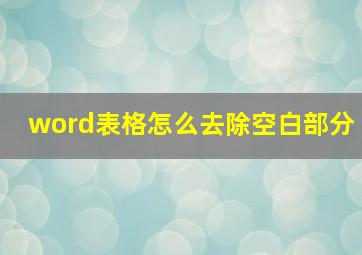 word表格怎么去除空白部分